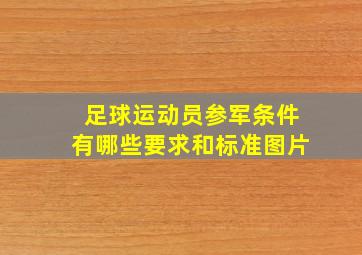 足球运动员参军条件
有哪些要求和标准图片